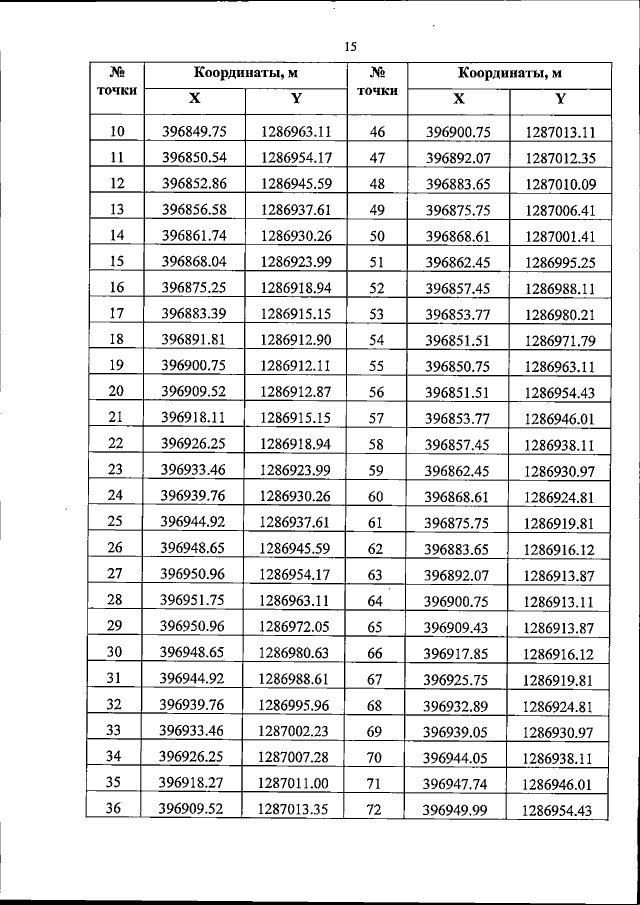 15

| № точки | Координаты, м X | Координаты, м Y | № точки | Координаты, м X | Координаты, м Y |
|---|---|---|---|---|---|
| 10 | 396849.75 | 1286963.11 | 46 | 396900.75 | 1287013.11 |
| 11 | 396850.54 | 1286954.17 | 47 | 396892.07 | 1287012.35 |
| 12 | 396852.86 | 1286945.59 | 48 | 396883.65 | 1287010.09 |
| 13 | 396856.58 | 1286937.61 | 49 | 396875.75 | 1287006.41 |
| 14 | 396861.74 | 1286930.26 | 50 | 396868.61 | 1287001.41 |
| 15 | 396868.04 | 1286923.99 | 51 | 396862.45 | 1286995.25 |
| 16 | 396875.25 | 1286918.94 | 52 | 396857.45 | 1286988.11 |
| 17 | 396883.39 | 1286915.15 | 53 | 396853.77 | 1286980.21 |
| 18 | 396891.81 | 1286912.90 | 54 | 396851.51 | 1286971.79 |
| 19 | 396900.75 | 1286912.11 | 55 | 396850.75 | 1286963.11 |
| 20 | 396909.52 | 1286912.87 | 56 | 396851.51 | 1286954.43 |
| 21 | 396918.11 | 1286915.15 | 57 | 396853.77 | 1286946.01 |
| 22 | 396926.25 | 1286918.94 | 58 | 396857.45 | 1286938.11 |
| 23 | 396933.46 | 1286923.99 | 59 | 396862.45 | 1286930.97 |
| 24 | 396939.76 | 1286930.26 | 60 | 396868.61 | 1286924.81 |
| 25 | 396944.92 | 1286937.61 | 61 | 396875.75 | 1286919.81 |
| 26 | 396948.65 | 1286945.59 | 62 | 396883.65 | 1286916.12 |
| 27 | 396950.96 | 1286954.17 | 63 | 396892.07 | 1286913.87 |
| 28 | 396951.75 | 1286963.11 | 64 | 396900.75 | 1286913.11 |
| 29 | 396950.96 | 1286972.05 | 65 | 396909.43 | 1286913.87 |
| 30 | 396948.65 | 1286980.63 | 66 | 396917.85 | 1286916.12 |
| 31 | 396944.92 | 1286988.61 | 67 | 396925.75 | 1286919.81 |
| 32 | 396939.76 | 1286995.96 | 68 | 396932.89 | 1286924.81 |
| 33 | 396933.46 | 1287002.23 | 69 | 396939.05 | 1286930.97 |
| 34 | 396926.25 | 1287007.28 | 70 | 396944.05 | 1286938.11 |
| 35 | 396918.27 | 1287011.00 | 71 | 396947.74 | 1286946.01 |
| 36 | 396909.52 | 1287013.35 | 72 | 396949.99 | 1286954.43 |